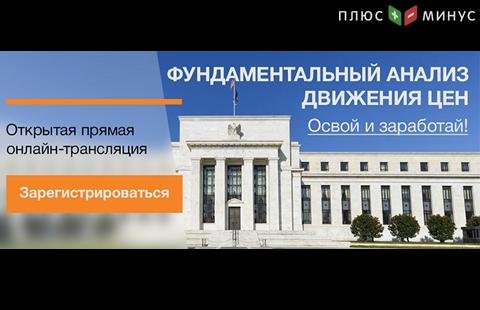 ПЛЮС + − МИНУС

ФУНДАМЕНТАЛЬНЫЙ АНАЛИЗ ДВИЖЕНИЯ ЦЕН

Освой и заработай!

Открытая прямая онлайн-трансляция

Зарегистрироваться